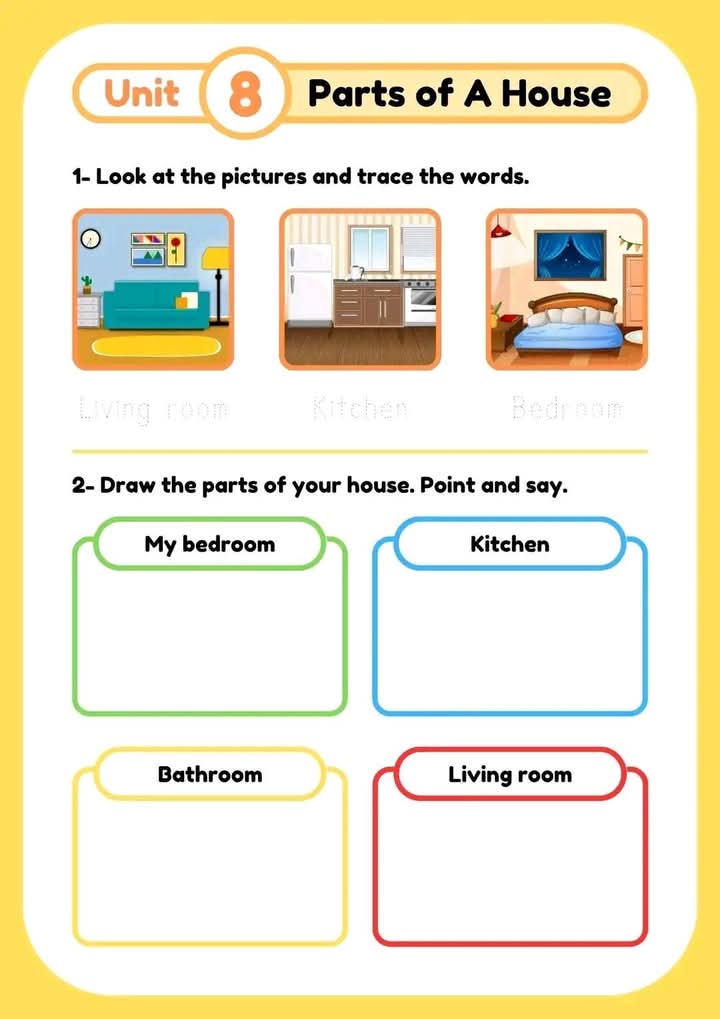 Unit 8 Parts of A House

1- Look at the pictures and trace the words.

Living room Kitchen Bedroom

2- Draw the parts of your house. Point and say.

My bedroom

Kitchen

Bathroom

Living room